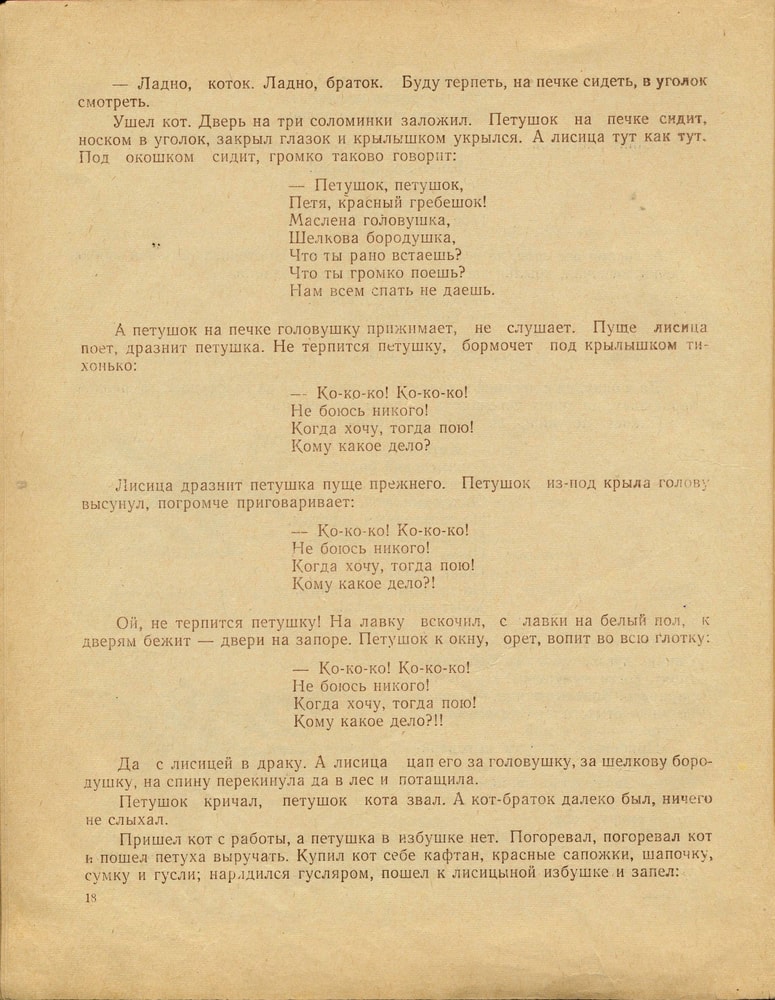 — Ладно, коток. Ладно, браток. Буду терпеть, на печке сидеть, в уголок смотреть.

Ушел кот. Дверь на три соломинки заложил. Петушок на печке сидит, носком в уголок, закрыл глазок и крылышком укрылся. А лисица тут как тут. Под окошком сидит, громко таково говорит:

— Петушок, петушок,
Петя, красный гребешок!
Маслена головушка,
Шелкова бородушка,
Что ты рано встаешь?
Что ты громко поешь?
Нам всем спать не даешь.

А петушок на печке головушку прижимает, не слушает. Пуще лисица поет, дразнит петушка. Не терпится петушку, бормочет под крылышком тихонько:

— Ко-ко-ко! Ко-ко-ко!
Не боюсь никого!
Когда хочу, тогда пою!
Кому какое дело?

Лисица дразнит петушка пуще прежнего. Петушок из-под крыла голову высунул, погромче приговаривает:

— Ко-ко-ко! Ко-ко-ко!
Не боюсь никого!
Когда хочу, тогда пою!
Кому какое дело?!

Ой, не терпится петушку! На лавку вскочил, с лавки на белый пол, к дверям бежит — двери на запоре. Петушок к окну, орет, вопит во всю глотку:

— Ко-ко-ко! Ко-ко-ко!
Не боюсь никого!
Когда хочу, тогда пою!
Кому какое дело?!!

Да с лисицей в драку. А лисица цап его за головушку, за шелкову бородушку, на спину перекинула да в лес и потащила.

Петушок кричал, петушок кота звал. А кот-браток далеко был, ничего не слыхал.

Пришел кот с работы, а петушка в избушке нет. Погоревал, погоревал кот и пошел петуха выручать. Купил кот себе кафтан, красные сапожки, шапочку, сумку и гусли; нарядился гусляром, пошел к лисицыной избушке и запел:

18